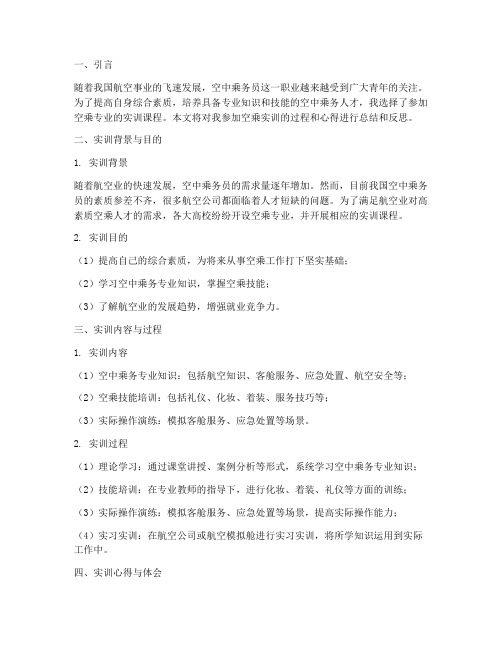 一、引言

随着我国航空事业的飞速发展，空中乘务员这一职业越来越受到广大青年的关注。为了提高自身综合素质，培养具备专业知识和技能的空中乘务人才，我选择了参加空乘专业的实训课程。本文将对我参加空乘实训的过程和心得进行总结和反思。

二、实训背景与目的

1. 实训背景

随着航空业的快速发展，空中乘务员的需求量逐年增加。然而，目前我国空中乘务员的素质参差不齐，很多航空公司都面临着人才短缺的问题。为了满足航空业对高素质空乘人才的需求，各大高校纷纷开设空乘专业，并开展相应的实训课程。

2. 实训目的

（1）提高自己的综合素质，为将来从事空乘工作打下坚实基础；

（2）学习空中乘务专业知识，掌握空乘技能；

（3）了解航空业的发展趋势，增强就业竞争力。

三、实训内容与过程

1. 实训内容

（1）空中乘务专业知识：包括航空知识、客舱服务、应急处置、航空安全等；

（2）空乘技能培训：包括礼仪、化妆、着装、服务技巧等；

（3）实际操作演练：模拟客舱服务、应急处置等场景。

2. 实训过程

（1）理论学习：通过课堂讲授、案例分析等形式，系统学习空中乘务专业知识；

（2）技能培训：在专业教师的指导下，进行化妆、着装、礼仪等方面的训练；

（3）实际操作演练：模拟客舱服务、应急处置等场景，提高实际操作能力；

（4）实习实训：在航空公司或航空模拟舱进行实习实训，将所学知识运用到实际工作中。

四、实训心得与体会